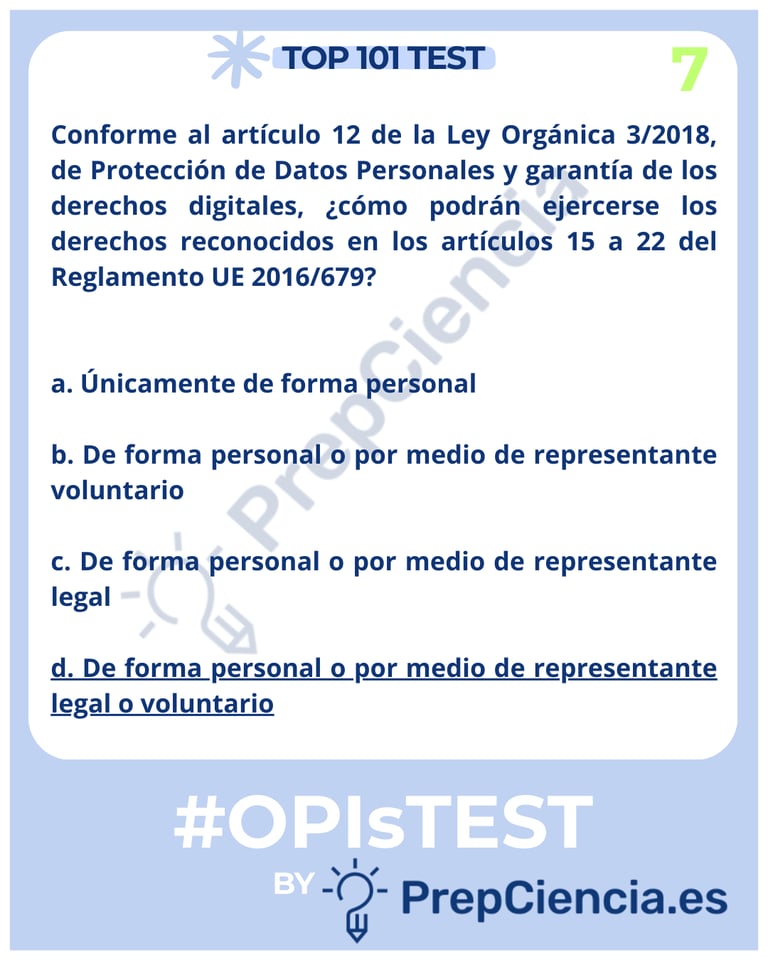 TOP 101 TEST

7

Conforme al artículo 12 de la Ley Orgánica 3/2018, de Protección de Datos Personales y garantía de los derechos digitales, ¿cómo podrán ejercerse los derechos reconocidos en los artículos 15 a 22 del Reglamento UE 2016/679?

a. Únicamente de forma personal

b. De forma personal o por medio de representante voluntario

c. De forma personal o por medio de representante legal

d. De forma personal o por medio de representante legal o voluntario

PrepCiencia

#OPIsTEST

BY PrepCiencia.es